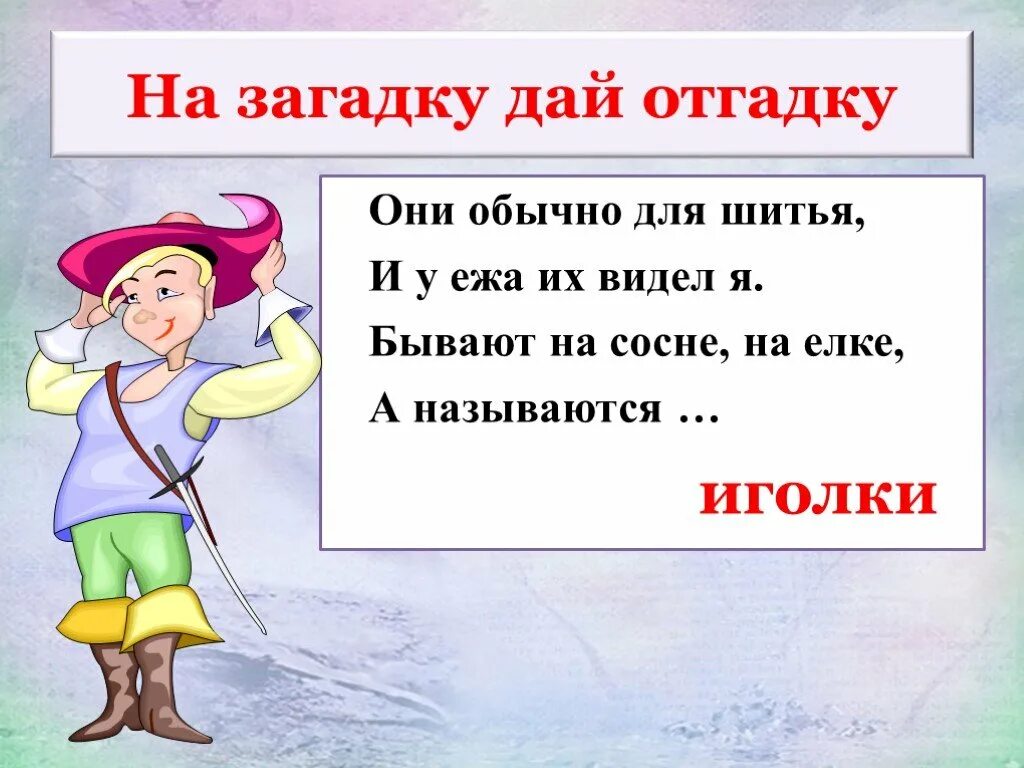 На загадку дай отгадку

Они обычно для шитья,
И у ежа их видел я.
Бывают на сосне, на елке,
А называются …

иголки